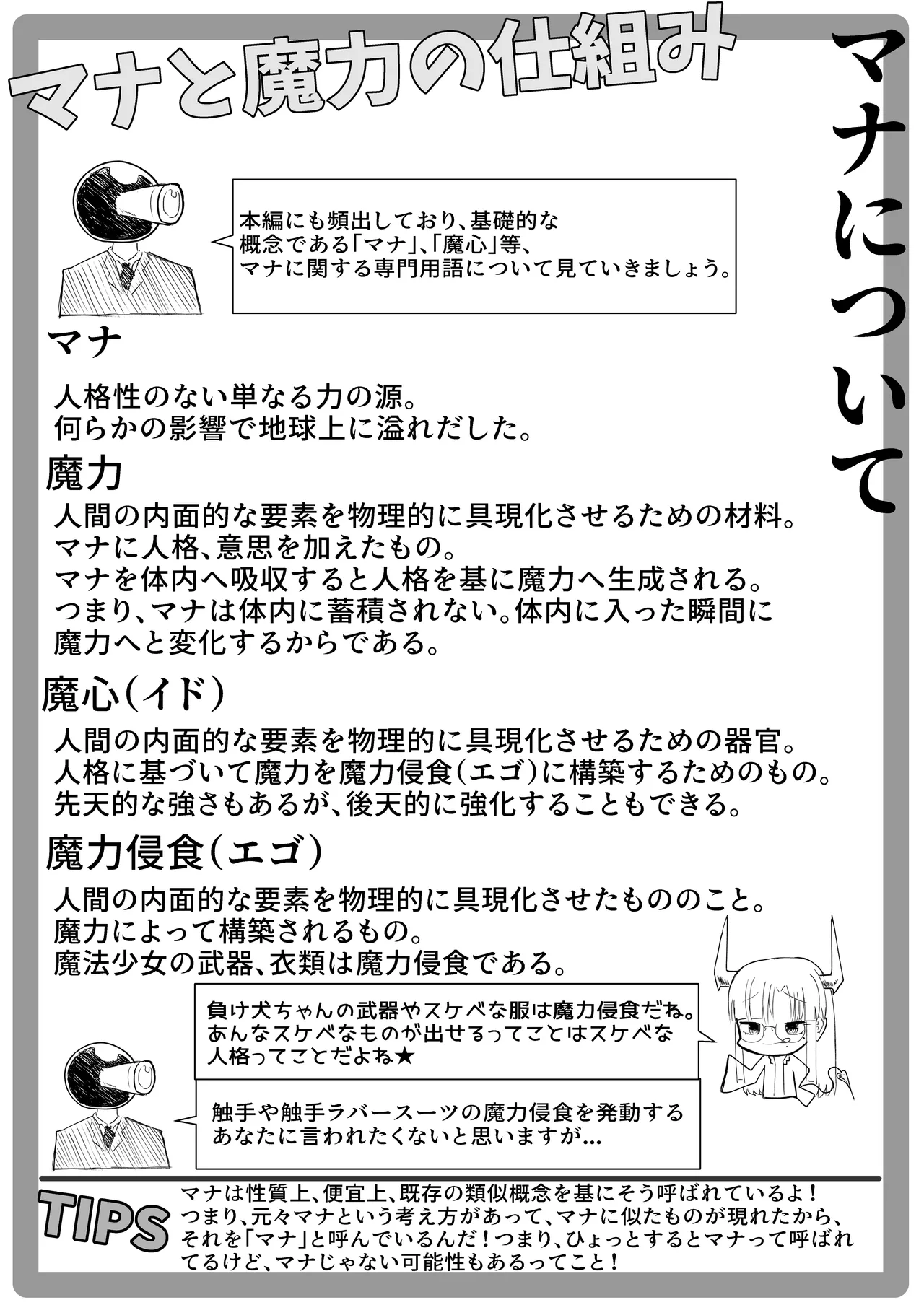 マナと魔力の仕組み

マナについて

本編にも頻出しており、基礎的な概念である「マナ」、「魔心」等、マナに関する専門用語について見ていきましょう。

マナ

人格性のない単なる力の源。
何らかの影響で地球上に溢れだした。

魔力

人間の内面的な要素を物理的に具現化させるための材料。
マナに人格、意思を加えたもの。
マナを体内へ吸収すると人格を基に魔力へ生成される。
つまり、マナは体内に蓄積されない。体内に入った瞬間に魔力へと変化するからである。

魔心(イド)

人間の内面的な要素を物理的に具現化させるための器官。
人格に基づいて魔力を魔力侵食(エゴ)に構築するためのもの。
先天的な強さもあるが、後天的に強化することもできる。

魔力侵食(エゴ)

人間の内面的な要素を物理的に具現化させたもののこと。
魔力によって構築されるもの。
魔法少女の武器、衣類は魔力侵食である。

負け犬ちゃんの武器やスケベな服は魔力侵食だね。あんなスケベなものが出せるってことはスケベな人格ってことだよね★

触手や触手ラバースーツの魔力侵食を発動するあなたに言われたくないと思いますが...

TIPS

マナは性質上、便宜上、既存の類似概念を基にそう呼ばれているよ！つまり、元々マナという考え方があって、マナに似たものが現れたから、それを「マナ」と呼んでいるんだ！つまり、ひょっとするとマナって呼ばれてるけど、マナじゃない可能性もあるってこと！